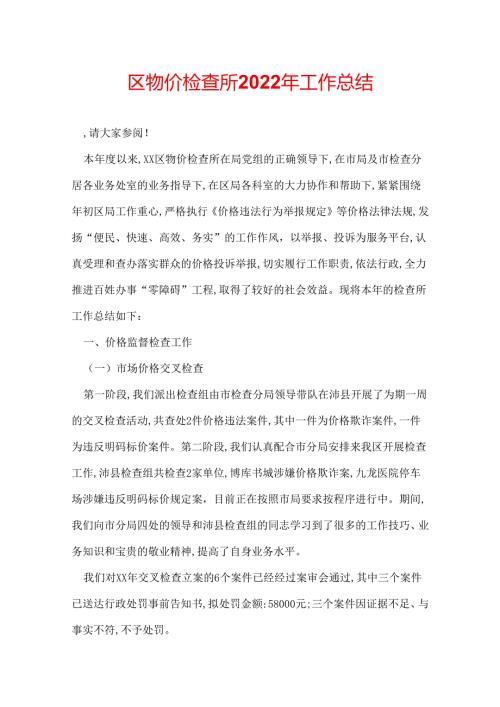 区物价检查所2022年工作总结

，请大家参阅！

本年度以来，XX区物价检查所在局党组的正确领导下，在市局及市检查分居各业务处室的业务指导下，在区局各科室的大力协作和帮助下，紧紧围绕年初区局工作重心，严格执行《价格违法行为举报规定》等价格法律法规，发扬“便民、快速、高效、务实”的工作作风，以举报、投诉为服务平台，认真受理和查办落实群众的价格投诉举报，切实履行工作职责，依法行政，全力推进百姓办事“零障碍”工程，取得了较好的社会效益。现将本年的检查所工作总结如下：

一、价格监督检查工作

（一）市场价格交叉检查

第一阶段，我们派出检查组由市检查分局领导带队在沛县开展了为期一周的交叉检查活动，共查处2件价格违法案件，其中一件为价格欺诈案件，一件为违反明码标价案件。第二阶段，我们认真配合市分局安排来我区开展检查工作，沛县检查组共检查2家单位，博库书城涉嫌价格欺诈案，九龙医院停车场涉嫌违反明码标价规定案，目前正在按照市局要求按程序进行中。期间，我们向市分局四处的领导和沛县检查组的同志学习到了很多的工作技巧、业务知识和宝贵的敬业精神，提高了自身业务水平。

我们对XX年交叉检查立案的6个案件已经经过案审会通过，其中三个案件已送达行政处罚事前告知书，拟处罚金额：58000元；三个案件因证据不足、与事实不符，不予处罚。